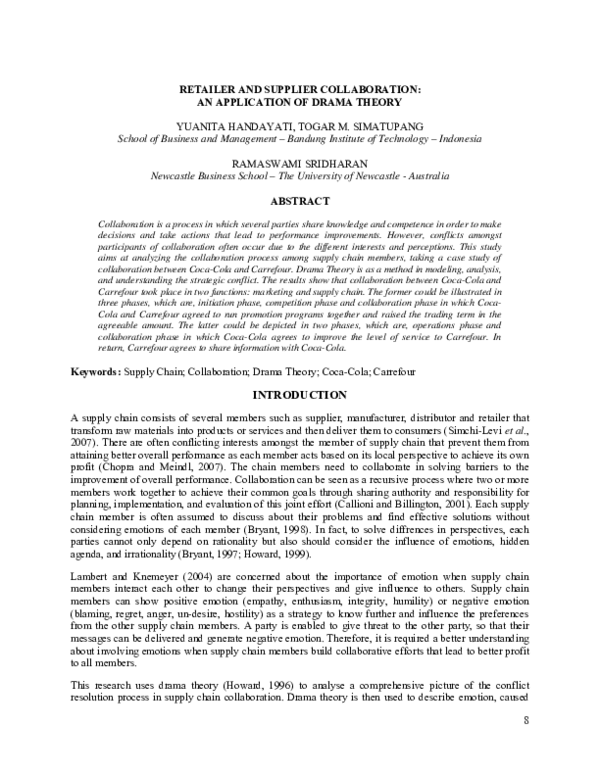 RETAILER AND SUPPLIER COLLABORATION:
AN APPLICATION OF DRAMA THEORY

YUANITA HANDAYATI, TOGAR M. SIMATUPANG
School of Business and Management – Bandung Institute of Technology – Indonesia

RAMASWAMI SRIDHARAN
Newcastle Business School – The University of Newcastle - Australia

ABSTRACT

Collaboration is a process in which several parties share knowledge and competence in order to make decisions and take actions that lead to performance improvements. However, conflicts amongst participants of collaboration often occur due to the different interests and perceptions. This study aims at analyzing the collaboration process among supply chain members, taking a case study of collaboration between Coca-Cola and Carrefour. Drama Theory is as a method in modeling, analysis, and understanding the strategic conflict. The results show that collaboration between Coca-Cola and Carrefour took place in two functions: marketing and supply chain. The former could be illustrated in three phases, which are, initiation phase, competition phase and collaboration phase in which Coca-Cola and Carrefour agreed to run promotion programs together and raised the trading term in the agreeable amount. The latter could be depicted in two phases, which are, operations phase and collaboration phase in which Coca-Cola agrees to improve the level of service to Carrefour. In return, Carrefour agrees to share information with Coca-Cola.

Keywords: Supply Chain; Collaboration; Drama Theory; Coca-Cola; Carrefour

INTRODUCTION

A supply chain consists of several members such as supplier, manufacturer, distributor and retailer that transform raw materials into products or services and then deliver them to consumers (Simchi-Levi et al., 2007). There are often conflicting interests amongst the member of supply chain that prevent them from attaining better overall performance as each member acts based on its local perspective to achieve its own profit (Chopra and Meindl, 2007). The chain members need to collaborate in solving barriers to the improvement of overall performance. Collaboration can be seen as a recursive process where two or more members work together to achieve their common goals through sharing authority and responsibility for planning, implementation, and evaluation of this joint effort (Callioni and Billington, 2001). Each supply chain member is often assumed to discuss about their problems and find effective solutions without considering emotions of each member (Bryant, 1998). In fact, to solve diffrences in perspectives, each parties cannot only depend on rationality but also should consider the influence of emotions, hidden agenda, and irrationality (Bryant, 1997; Howard, 1999).

Lambert and Knemeyer (2004) are concerned about the importance of emotion when supply chain members interact each other to change their perspectives and give influence to others. Supply chain members can show positive emotion (empathy, enthusiasm, integrity, humility) or negative emotion (blaming, regret, anger, un-desire, hostility) as a strategy to know further and influence the preferences from the other supply chain members. A party is enabled to give threat to the other party, so that their messages can be delivered and generate negative emotion. Therefore, it is required a better understanding about involving emotions when supply chain members build collaborative efforts that lead to better profit to all members.

This research uses drama theory (Howard, 1996) to analyse a comprehensive picture of the conflict resolution process in supply chain collaboration. Drama theory is then used to describe emotion, caused

8